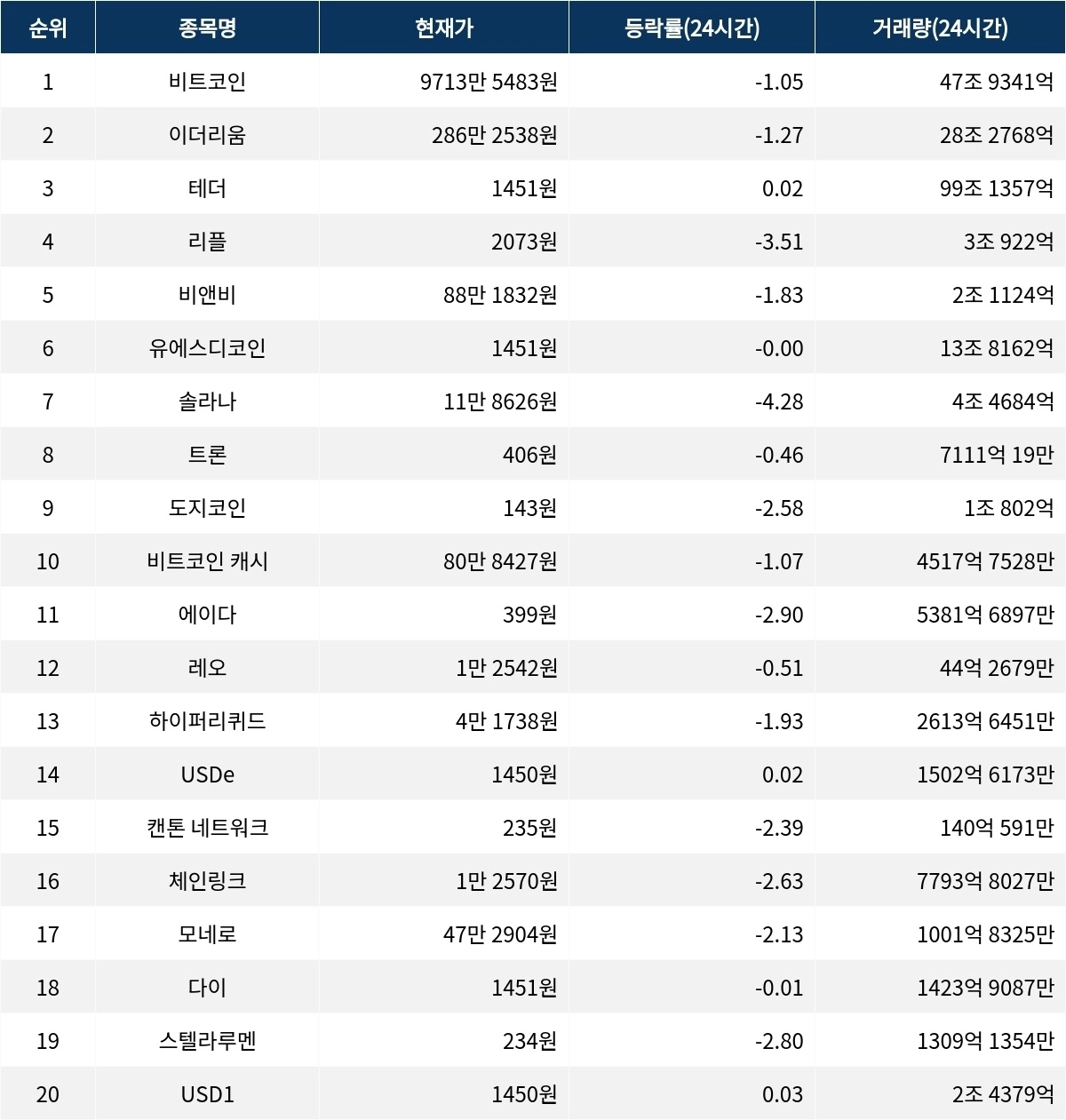 | 순위 | 종목명 | 현재가 | 등락률(24시간) | 거래량(24시간) |
|---|---|---|---|---|
| 1 | 비트코인 | 9713만 5483원 | -1.05 | 47조 9341억 |
| 2 | 이더리움 | 286만 2538원 | -1.27 | 28조 2768억 |
| 3 | 테더 | 1451원 | 0.02 | 99조 1357억 |
| 4 | 리플 | 2073원 | -3.51 | 3조 922억 |
| 5 | 비앤비 | 88만 1832원 | -1.83 | 2조 1124억 |
| 6 | 유에스디코인 | 1451원 | -0.00 | 13조 8162억 |
| 7 | 솔라나 | 11만 8626원 | -4.28 | 4조 4684억 |
| 8 | 트론 | 406원 | -0.46 | 7111억 19만 |
| 9 | 도지코인 | 143원 | -2.58 | 1조 802억 |
| 10 | 비트코인 캐시 | 80만 8427원 | -1.07 | 4517억 7528만 |
| 11 | 에이다 | 399원 | -2.90 | 5381억 6897만 |
| 12 | 레오 | 1만 2542원 | -0.51 | 44억 2679만 |
| 13 | 하이퍼리퀴드 | 4만 1738원 | -1.93 | 2613억 6451만 |
| 14 | USDe | 1450원 | 0.02 | 1502억 6173만 |
| 15 | 캔톤 네트워크 | 235원 | -2.39 | 140억 591만 |
| 16 | 체인링크 | 1만 2570원 | -2.63 | 7793억 8027만 |
| 17 | 모네로 | 47만 2904원 | -2.13 | 1001억 8325만 |
| 18 | 다이 | 1451원 | -0.01 | 1423억 9087만 |
| 19 | 스텔라루멘 | 234원 | -2.80 | 1309억 1354만 |
| 20 | USD1 | 1450원 | 0.03 | 2조 4379억 |